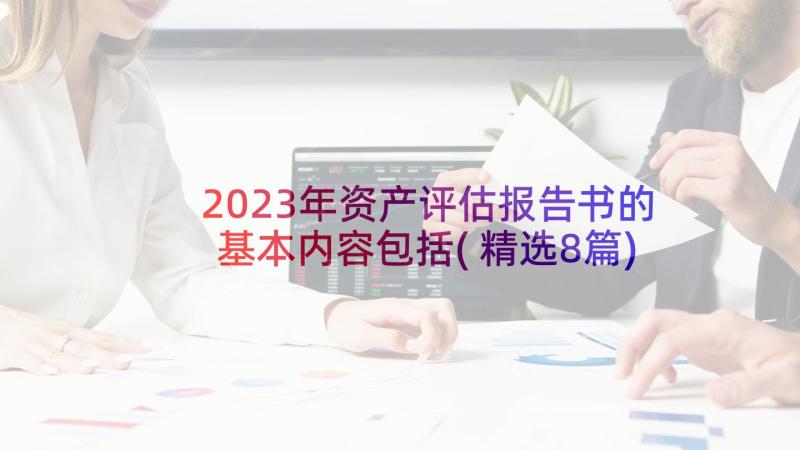 2023年资产评估报告书的基本内容包括(精选8篇)